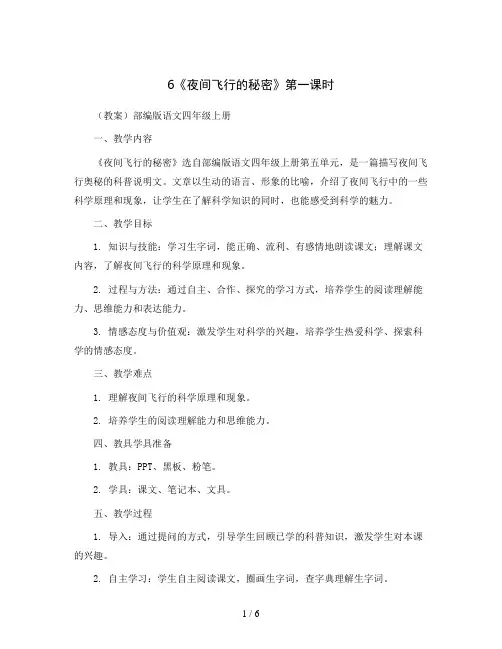 6《夜间飞行的秘密》第一课时

（教案）部编版语文四年级上册

一、教学内容

《夜间飞行的秘密》选自部编版语文四年级上册第五单元，是一篇描写夜间飞行奥秘的科普说明文。文章以生动的语言、形象的比喻，介绍了夜间飞行中的一些科学原理和现象，让学生在了解科学知识的同时，也能感受到科学的魅力。

二、教学目标

1. 知识与技能：学习生字词，能正确、流利、有感情地朗读课文；理解课文内容，了解夜间飞行的科学原理和现象。

2. 过程与方法：通过自主、合作、探究的学习方式，培养学生的阅读理解能力、思维能力和表达能力。

3. 情感态度与价值观：激发学生对科学的兴趣，培养学生热爱科学、探索科学的情感态度。

三、教学难点

1. 理解夜间飞行的科学原理和现象。

2. 培养学生的阅读理解能力和思维能力。

四、教具学具准备

1. 教具：PPT、黑板、粉笔。

2. 学具：课文、笔记本、文具。

五、教学过程

1. 导入：通过提问的方式，引导学生回顾已学的科普知识，激发学生对本课的兴趣。

2. 自主学习：学生自主阅读课文，圈画生字词，查字典理解生字词。

1 / 6